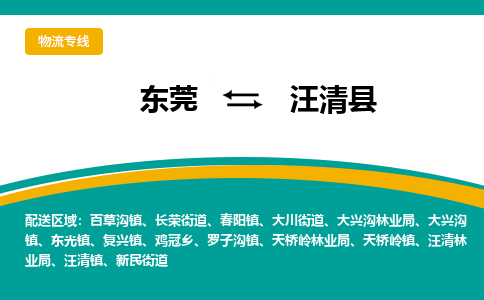 物流专线

东莞 ⇆ 汪清县

配送区域：百草沟镇、长荣街道、春阳镇、大川街道、大兴沟林业局、大兴沟镇、东光镇、复兴镇、鸡冠乡、罗子沟镇、天桥岭林业局、天桥岭镇、汪清林业局、汪清镇、新民街道